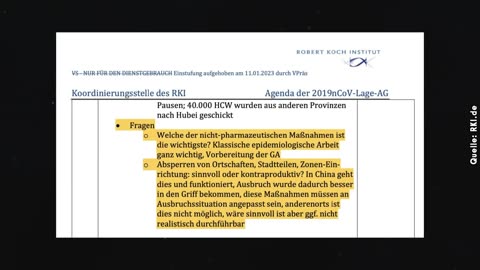 ROBERT KOCH INSTITUT

VS – NUR FÜR DEN DIENSTGEBRAUCH Einstufung aufgehoben am 11.01.2023 durch VPräs

Koordinierungsstelle des RKI

Agenda der 2019nCoV-Lage-AG

Pausen; 40.000 HCW wurden aus anderen Provinzen nach Hubei geschickt

• Fragen
  o Welche der nicht-pharmazeutischen Maßnahmen ist die wichtigste? Klassische epidemiologische Arbeit ganz wichtig, Vorbereitung der GA
  o Absperren von Ortschaften, Stadtteilen, Zonen-Einrichtung: sinnvoll oder kontraproduktiv? In China geht dies und funktioniert, Ausbruch wurde dadurch besser in den Griff bekommen, diese Maßnahmen müssen an Ausbruchssituation angepasst sein, anderenorts ist dies nicht möglich, wäre sinnvoll ist aber ggf. nicht realistisch durchführbar

Quelle: RKI.de